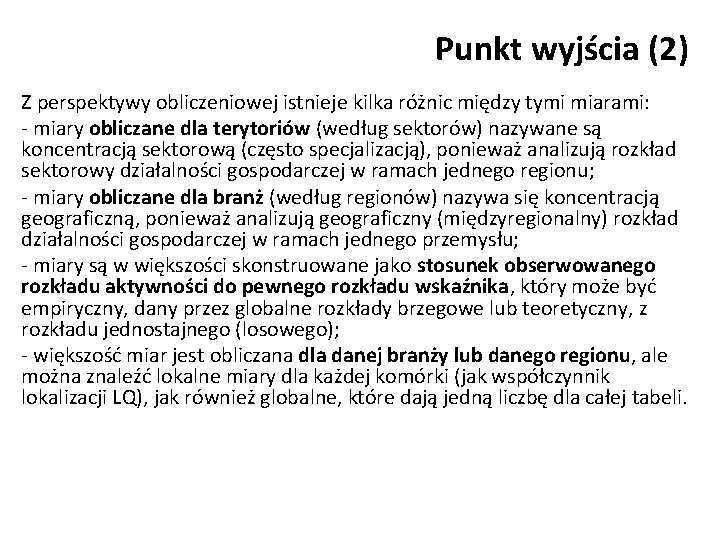 Punkt wyjścia (2)

Z perspektywy obliczeniowej istnieje kilka różnic między tymi miarami:

- miary obliczane dla terytoriów (według sektorów) nazywane są koncentracją sektorową (często specjalizacją), ponieważ analizują rozkład sektorowy działalności gospodarczej w ramach jednego regionu;

- miary obliczane dla branż (według regionów) nazywa się koncentracją geograficzną, ponieważ analizują geograficzny (międzyregionalny) rozkład działalności gospodarczej w ramach jednego przemysłu;

- miary są w większości skonstruowane jako stosunek obserwowanego rozkładu aktywności do pewnego rozkładu wskaźnika, który może być empiryczny, dany przez globalne rozkłady brzegowe lub teoretyczny, z rozkładu jednostajnego (losowego);

- większość miar jest obliczana dla danej branży lub danego regionu, ale można znaleźć lokalne miary dla każdej komórki (jak współczynnik lokalizacji LQ), jak również globalne, które dają jedną liczbę dla całej tabeli.